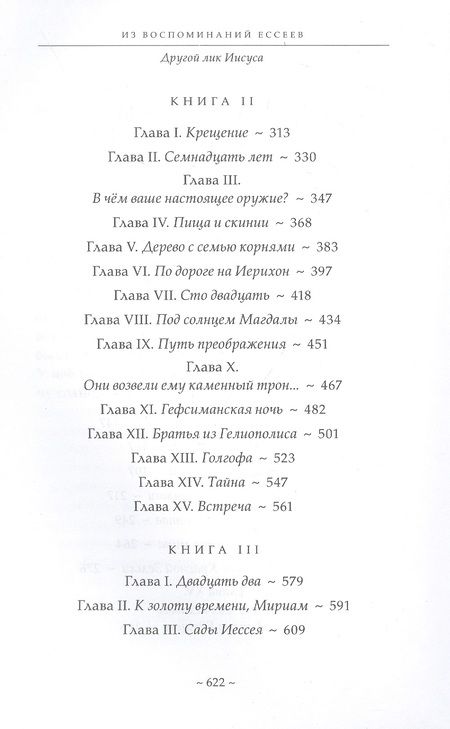 ИЗ ВОСПОМИНАНИЙ ЕССЕЕВ

Другой лик Иисуса

КНИГА II

Глава I. Крещение ~ 313

Глава II. Семнадцать лет ~ 330

Глава III.
В чём ваше настоящее оружие? ~ 347

Глава IV. Пища и скинии ~ 368

Глава V. Дерево с семью корнями ~ 383

Глава VI. По дороге на Иерихон ~ 397

Глава VII. Сто двадцать ~ 418

Глава VIII. Под солнцем Магдалы ~ 434

Глава IX. Путь преображения ~ 451

Глава X.
Они возвели ему каменный трон... ~ 467

Глава XI. Гефсиманская ночь ~ 482

Глава XII. Братья из Гелиополиса ~ 501

Глава XIII. Голгофа ~ 523

Глава XIV. Тайна ~ 547

Глава XV. Встреча ~ 561

КНИГА III

Глава I. Двадцать два ~ 579

Глава II. К золоту времени, Мириам ~ 591

Глава III. Сады Иессея ~ 609

~ 622 ~